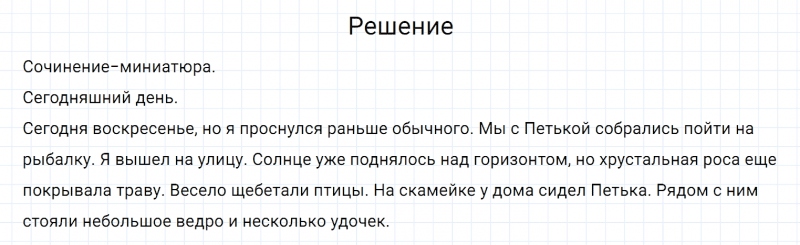 Решение

Сочинение-миниатюра.

Сегодняшний день.

Сегодня воскресенье, но я проснулся раньше обычного. Мы с Петькой собрались пойти на рыбалку. Я вышел на улицу. Солнце уже поднялось над горизонтом, но хрустальная роса еще покрывала траву. Весело щебетали птицы. На скамейке у дома сидел Петька. Рядом с ним стояли небольшое ведро и несколько удочек.